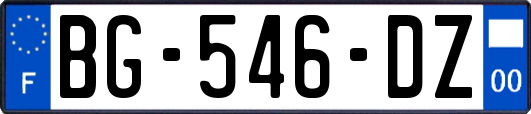 F
BG-546-DZ
00